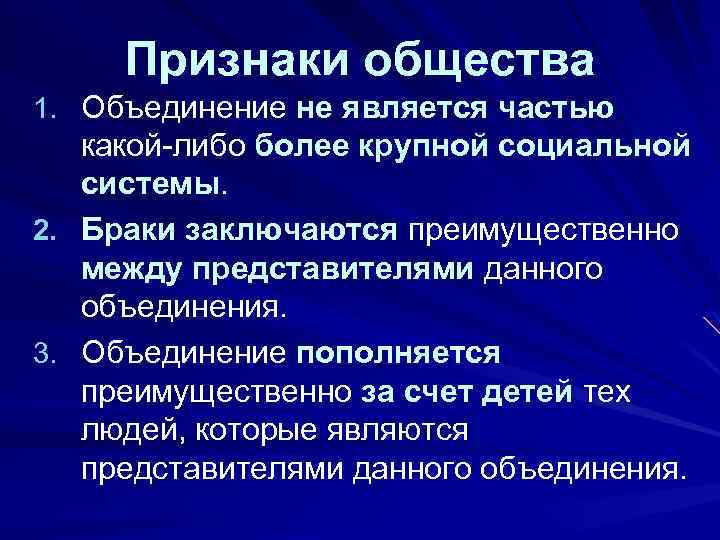 Признаки общества

1. Объединение не является частью какой-либо более крупной социальной системы.

2. Браки заключаются преимущественно между представителями данного объединения.

3. Объединение пополняется преимущественно за счет детей тех людей, которые являются представителями данного объединения.